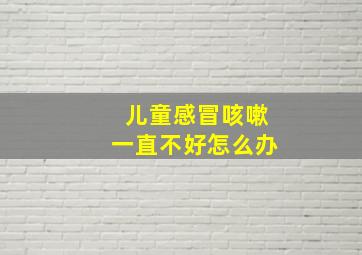 儿童感冒咳嗽
一直不好怎么办